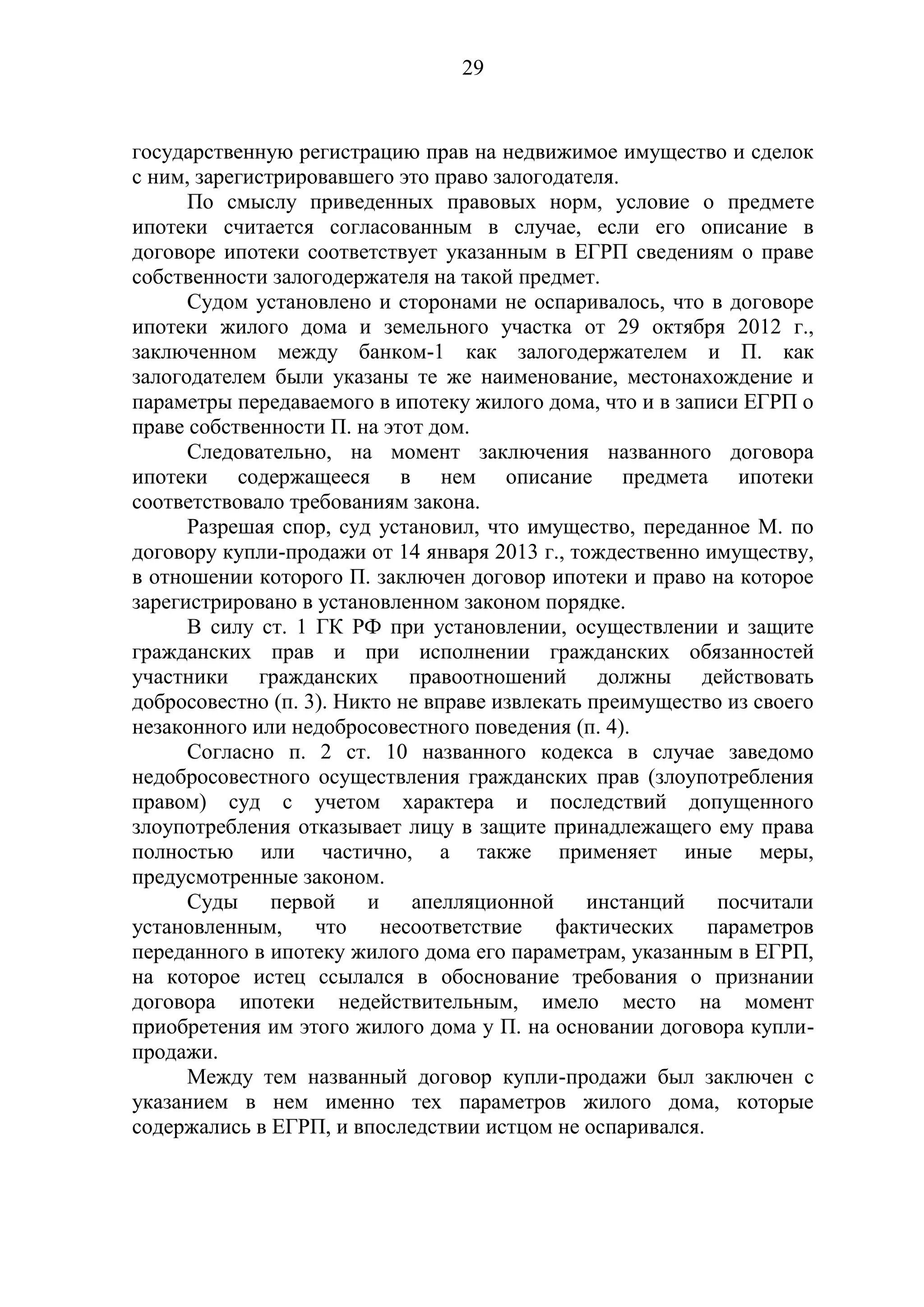 29

государственную регистрацию прав на недвижимое имущество и сделок с ним, зарегистрировавшего это право залогодателя.

По смыслу приведенных правовых норм, условие о предмете ипотеки считается согласованным в случае, если его описание в договоре ипотеки соответствует указанным в ЕГРП сведениям о праве собственности залогодержателя на такой предмет.

Судом установлено и сторонами не оспаривалось, что в договоре ипотеки жилого дома и земельного участка от 29 октября 2012 г., заключенном между банком-1 как залогодержателем и П. как залогодателем были указаны те же наименование, местонахождение и параметры передаваемого в ипотеку жилого дома, что и в записи ЕГРП о праве собственности П. на этот дом.

Следовательно, на момент заключения названного договора ипотеки содержащееся в нем описание предмета ипотеки соответствовало требованиям закона.

Разрешая спор, суд установил, что имущество, переданное М. по договору купли-продажи от 14 января 2013 г., тождественно имуществу, в отношении которого П. заключен договор ипотеки и право на которое зарегистрировано в установленном законом порядке.

В силу ст. 1 ГК РФ при установлении, осуществлении и защите гражданских прав и при исполнении гражданских обязанностей участники гражданских правоотношений должны действовать добросовестно (п. 3). Никто не вправе извлекать преимущество из своего незаконного или недобросовестного поведения (п. 4).

Согласно п. 2 ст. 10 названного кодекса в случае заведомо недобросовестного осуществления гражданских прав (злоупотребления правом) суд с учетом характера и последствий допущенного злоупотребления отказывает лицу в защите принадлежащего ему права полностью или частично, а также применяет иные меры, предусмотренные законом.

Суды первой и апелляционной инстанций посчитали установленным, что несоответствие фактических параметров переданного в ипотеку жилого дома его параметрам, указанным в ЕГРП, на которое истец ссылался в обоснование требования о признании договора ипотеки недействительным, имело место на момент приобретения им этого жилого дома у П. на основании договора купли-продажи.

Между тем названный договор купли-продажи был заключен с указанием в нем именно тех параметров жилого дома, которые содержались в ЕГРП, и впоследствии истцом не оспаривался.